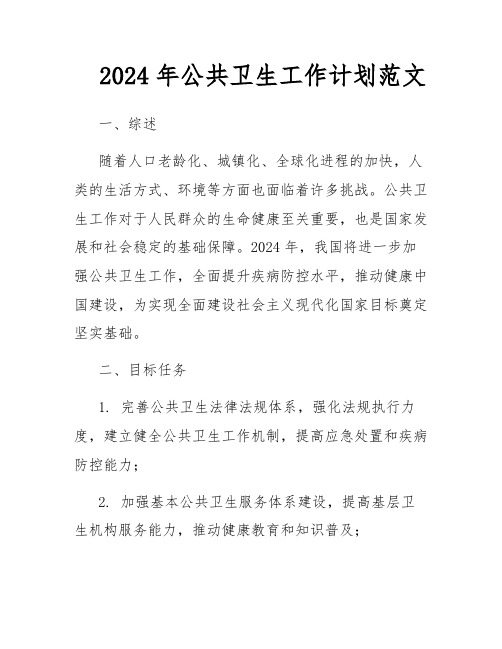 2024 年公共卫生工作计划范文

一、综述

随着人口老龄化、城镇化、全球化进程的加快，人类的生活方式、环境等方面也面临着许多挑战。公共卫生工作对于人民群众的生命健康至关重要，也是国家发展和社会稳定的基础保障。2024 年，我国将进一步加强公共卫生工作，全面提升疾病防控水平，推动健康中国建设，为实现全面建设社会主义现代化国家目标奠定坚实基础。

二、目标任务

1. 完善公共卫生法律法规体系，强化法规执行力度，建立健全公共卫生工作机制，提高应急处置和疾病防控能力；

2. 加强基本公共卫生服务体系建设，提高基层卫生机构服务能力，推动健康教育和知识普及；